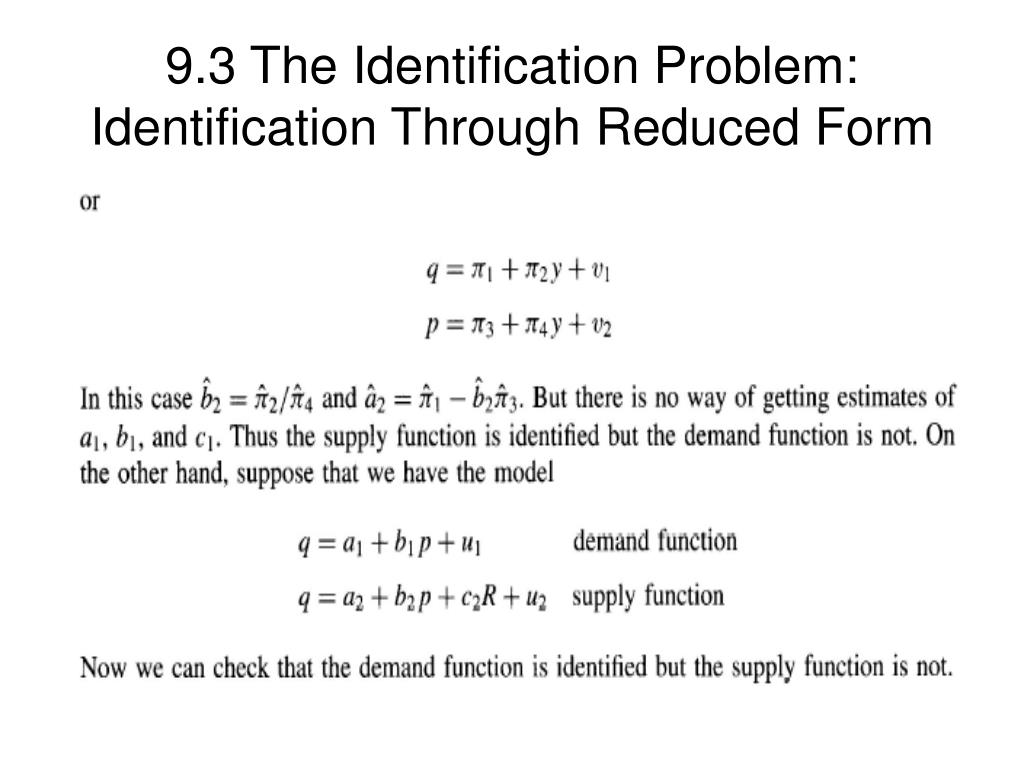 9.3 The Identification Problem: Identification Through Reduced Form

or

$q = \pi_1 + \pi_2 y + v_1$

$p = \pi_3 + \pi_4 y + v_2$

In this case $\hat{b}_2 = \hat{\pi}_2/\hat{\pi}_4$ and $\hat{a}_2 = \hat{\pi}_1 - \hat{b}_2\hat{\pi}_3$. But there is no way of getting estimates of $a_1$, $b_1$, and $c_1$. Thus the supply function is identified but the demand function is not. On the other hand, suppose that we have the model

$q = a_1 + b_1 p + u_1$ demand function

$q = a_2 + b_2 p + c_2 R + u_2$ supply function

Now we can check that the demand function is identified but the supply function is not.